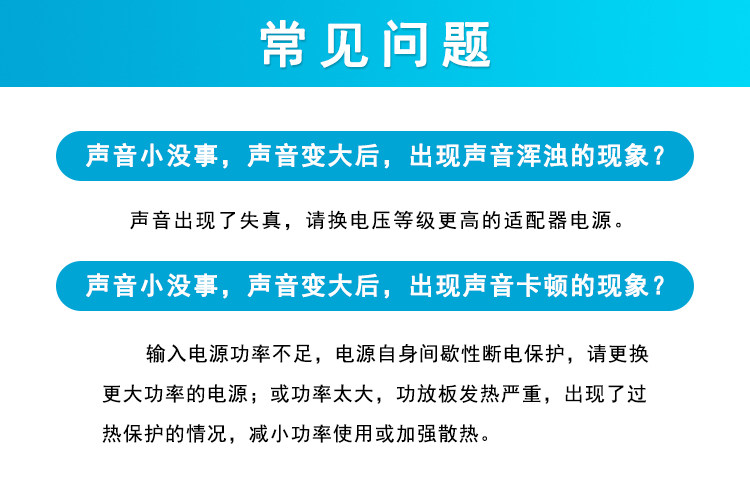 常见问题

声音小没事，声音变大后，出现声音浑浊的现象？

声音出现了失真，请换电压等级更高的适配器电源。

声音小没事，声音变大后，出现声音卡顿的现象？

输入电源功率不足，电源自身间歇性断电保护，请更换更大功率的电源；或功率太大，功放板发热严重，出现了过热保护的情况，减小功率使用或加强散热。